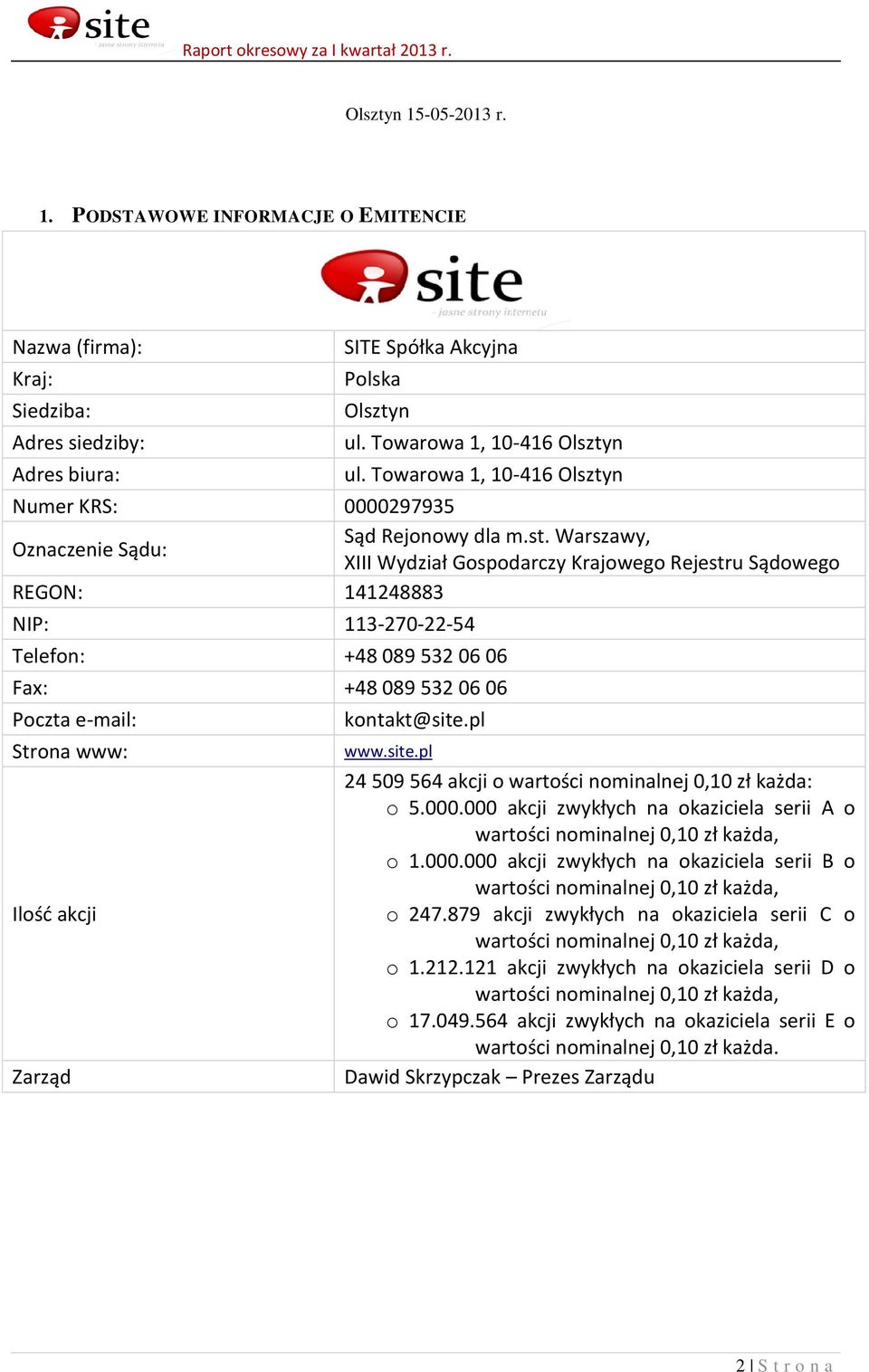 site
- jasne strony internetu
Raport okresowy za I kwartał 2013 r.

Olsztyn 15-05-2013 r.

1. PODSTAWOWE INFORMACJE O EMITENCIE

site
- jasne strony internetu

| | |
|---|---|
| Nazwa (firma): | SITE Spółka Akcyjna |
| Kraj: | Polska |
| Siedziba: | Olsztyn |
| Adres siedziby: | ul. Towarowa 1, 10-416 Olsztyn |
| Adres biura: | ul. Towarowa 1, 10-416 Olsztyn |
| Numer KRS: | 0000297935 |
| Oznaczenie Sądu: | Sąd Rejonowy dla m.st. Warszawy, XIII Wydział Gospodarczy Krajowego Rejestru Sądowego |
| REGON: | 141248883 |
| NIP: | 113-270-22-54 |
| Telefon: | +48 089 532 06 06 |
| Fax: | +48 089 532 06 06 |
| Poczta e-mail: | kontakt@site.pl |
| Strona www: | www.site.pl |
| Ilość akcji | 24 509 564 akcji o wartości nominalnej 0,10 zł każda: o 5.000.000 akcji zwykłych na okaziciela serii A o wartości nominalnej 0,10 zł każda, o 1.000.000 akcji zwykłych na okaziciela serii B o wartości nominalnej 0,10 zł każda, o 247.879 akcji zwykłych na okaziciela serii C o wartości nominalnej 0,10 zł każda, o 1.212.121 akcji zwykłych na okaziciela serii D o wartości nominalnej 0,10 zł każda, o 17.049.564 akcji zwykłych na okaziciela serii E o wartości nominalnej 0,10 zł każda. |
| Zarząd | Dawid Skrzypczak – Prezes Zarządu |

2 | S t r o n a